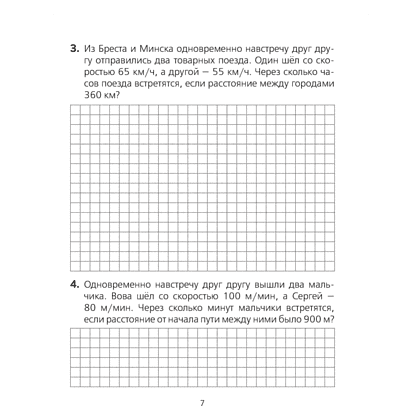 3. Из Бреста и Минска одновременно навстречу друг другу отправились два товарных поезда. Один шёл со скоростью 65 км/ч, а другой — 55 км/ч. Через сколько часов поезда встретятся, если расстояние между городами 360 км?

4. Одновременно навстречу друг другу вышли два мальчика. Вова шёл со скоростью 100 м/мин, а Сергей — 80 м/мин. Через сколько минут мальчики встретятся, если расстояние от начала пути между ними было 900 м?

7